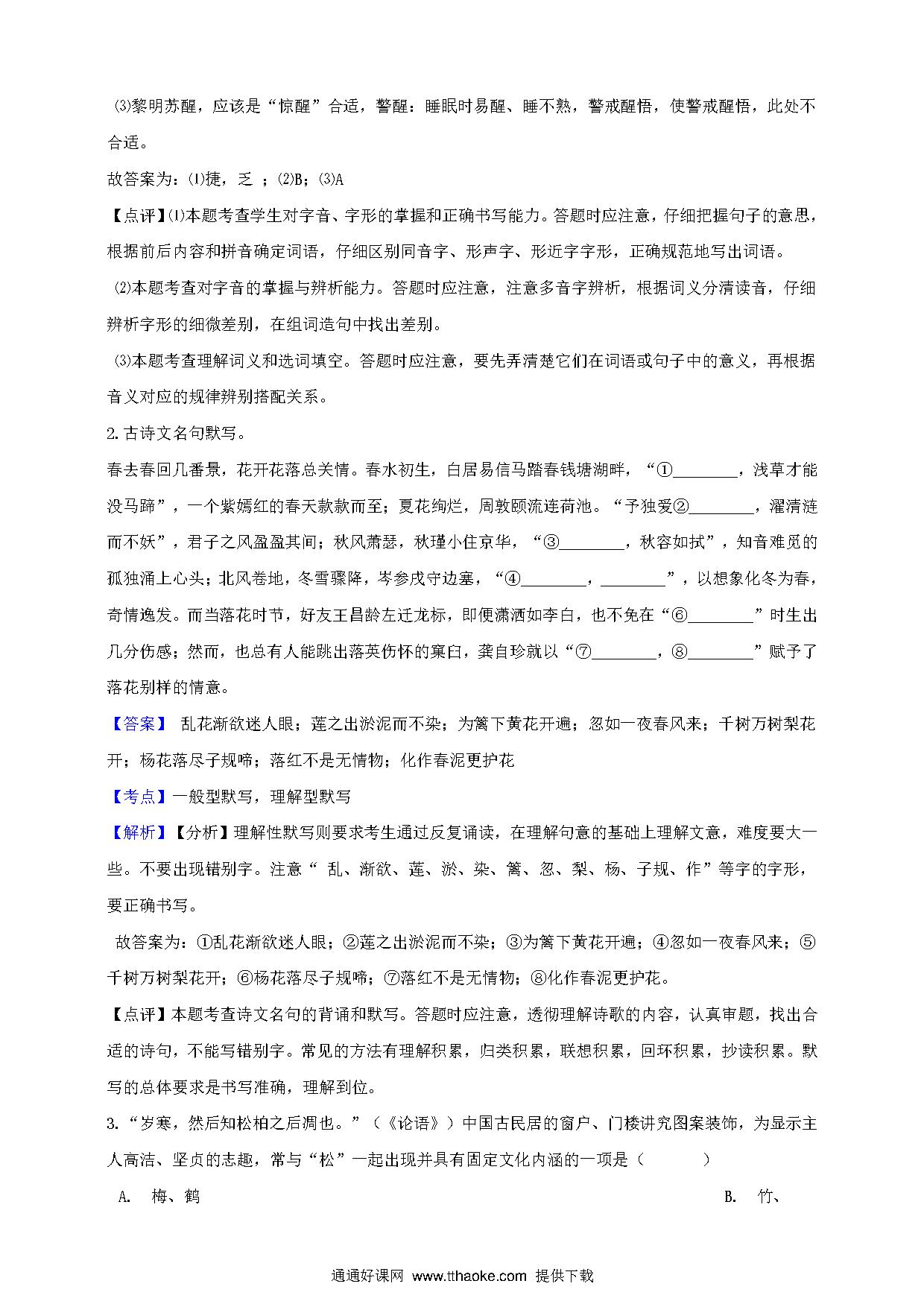 ⑶黎明苏醒，应该是“惊醒”合适，警醒：睡眠时易醒、睡不熟，警戒醒悟，使警戒醒悟，此处不合适。

故答案为：⑴捷，乏 ；⑵B；⑶A

【点评】⑴本题考查学生对字音、字形的掌握和正确书写能力。答题时应注意，仔细把握句子的意思，根据前后内容和拼音确定词语，仔细区别同音字、形声字、形近字字形，正确规范地写出词语。

⑵本题考查对字音的掌握与辨析能力。答题时应注意，注意多音字辨析，根据词义分清读音，仔细辨析字形的细微差别，在组词造句中找出差别。

⑶本题考查理解词义和选词填空。答题时应注意，要先弄清楚它们在词语或句子中的意义，再根据音义对应的规律辨别搭配关系。

2.古诗文名句默写。

春去春回几番景，花开花落总关情。春水初生，白居易信马踏春钱塘湖畔，“①________，浅草才能没马蹄”，一个紫嫣红的春天款款而至；夏花绚烂，周敦颐流连荷池。“予独爱②________，濯清涟而不妖”，君子之风盈盈其间；秋风萧瑟，秋瑾小住京华，“③________，秋容如拭”，知音难觅的孤独涌上心头；北风卷地，冬雪骤降，岑参戍守边塞，“④________，________”，以想象化冬为春，奇情逸发。而当落花时节，好友王昌龄左迁龙标，即便潇洒如李白，也不免在“⑥________”时生出几分伤感；然而，也总有人能跳出落英伤怀的窠臼，龚自珍就以“⑦________，⑧________”赋予了落花别样的情意。

【答案】 乱花渐欲迷人眼；莲之出淤泥而不染；为篱下黄花开遍；忽如一夜春风来；千树万树梨花开；杨花落尽子规啼；落红不是无情物；化作春泥更护花

【考点】一般型默写，理解型默写

【解析】【分析】理解性默写则要求考生通过反复诵读，在理解句意的基础上理解文意，难度要大一些。不要出现错别字。注意“ 乱、渐欲、莲、淤、染、篱、忽、梨、杨、子规、作”等字的字形，要正确书写。

故答案为：①乱花渐欲迷人眼；②莲之出淤泥而不染；③为篱下黄花开遍；④忽如一夜春风来；⑤千树万树梨花开；⑥杨花落尽子规啼；⑦落红不是无情物；⑧化作春泥更护花。

【点评】本题考查诗文名句的背诵和默写。答题时应注意，透彻理解诗歌的内容，认真审题，找出合适的诗句，不能写错别字。常见的方法有理解积累，归类积累，联想积累，回环积累，抄读积累。默写的总体要求是书写准确，理解到位。

3.“岁寒，然后知松柏之后凋也。”（《论语》）中国古民居的窗户、门楼讲究图案装饰，为显示主人高洁、坚贞的志趣，常与“松”一起出现并具有固定文化内涵的一项是（　　）

A. 梅、鹤

B. 竹、

通通好课网 www.tthaoke.com 提供下载